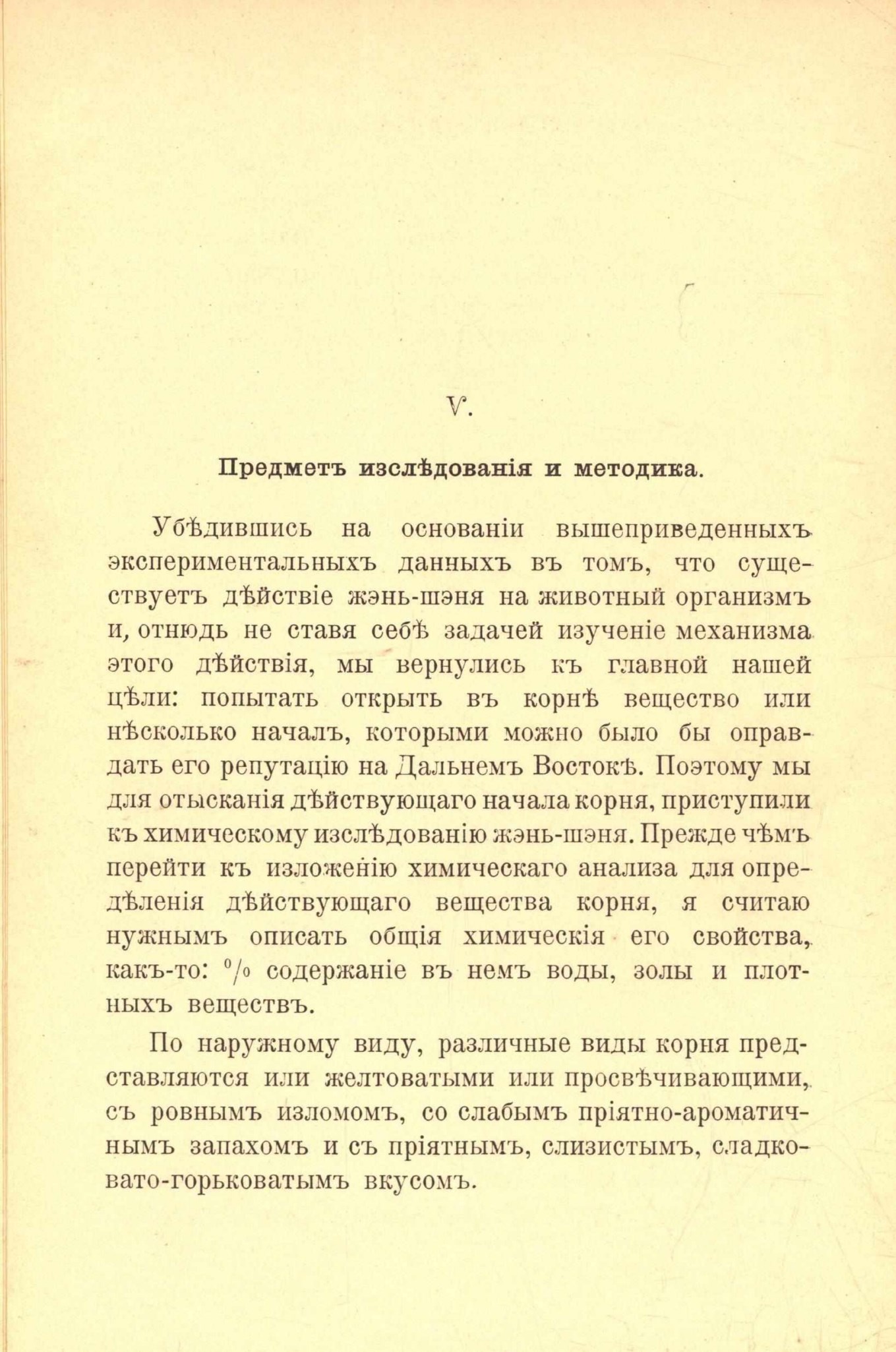 V.

Предметъ изслѣдованія и методика.

Убѣдившись на основаніи вышеприведенныхъ экспериментальныхъ данныхъ въ томъ, что существуетъ дѣйствіе жэнь-шэня на животный организмъ и, отнюдь не ставя себѣ задачей изученіе механизма этого дѣйствія, мы вернулись къ главной нашей цѣли: попытать открыть въ корнѣ вещество или нѣсколько началъ, которыми можно было бы оправдать его репутацію на Дальнемъ Востокѣ. Поэтому мы для отысканія дѣйствующаго начала корня, приступили къ химическому изслѣдованію жэнь-шэня. Прежде чѣмъ перейти къ изложенію химическаго анализа для опредѣленія дѣйствующаго вещества корня, я считаю нужнымъ описать общія химическія его свойства, какъ-то: % содержаніе въ немъ воды, золы и плотныхъ веществъ.

По наружному виду, различные виды корня представляются или желтоватыми или просвѣчивающими, съ ровнымъ изломомъ, со слабымъ пріятно-ароматичнымъ запахомъ и съ пріятнымъ, слизистымъ, сладковато-горьковатымъ вкусомъ.